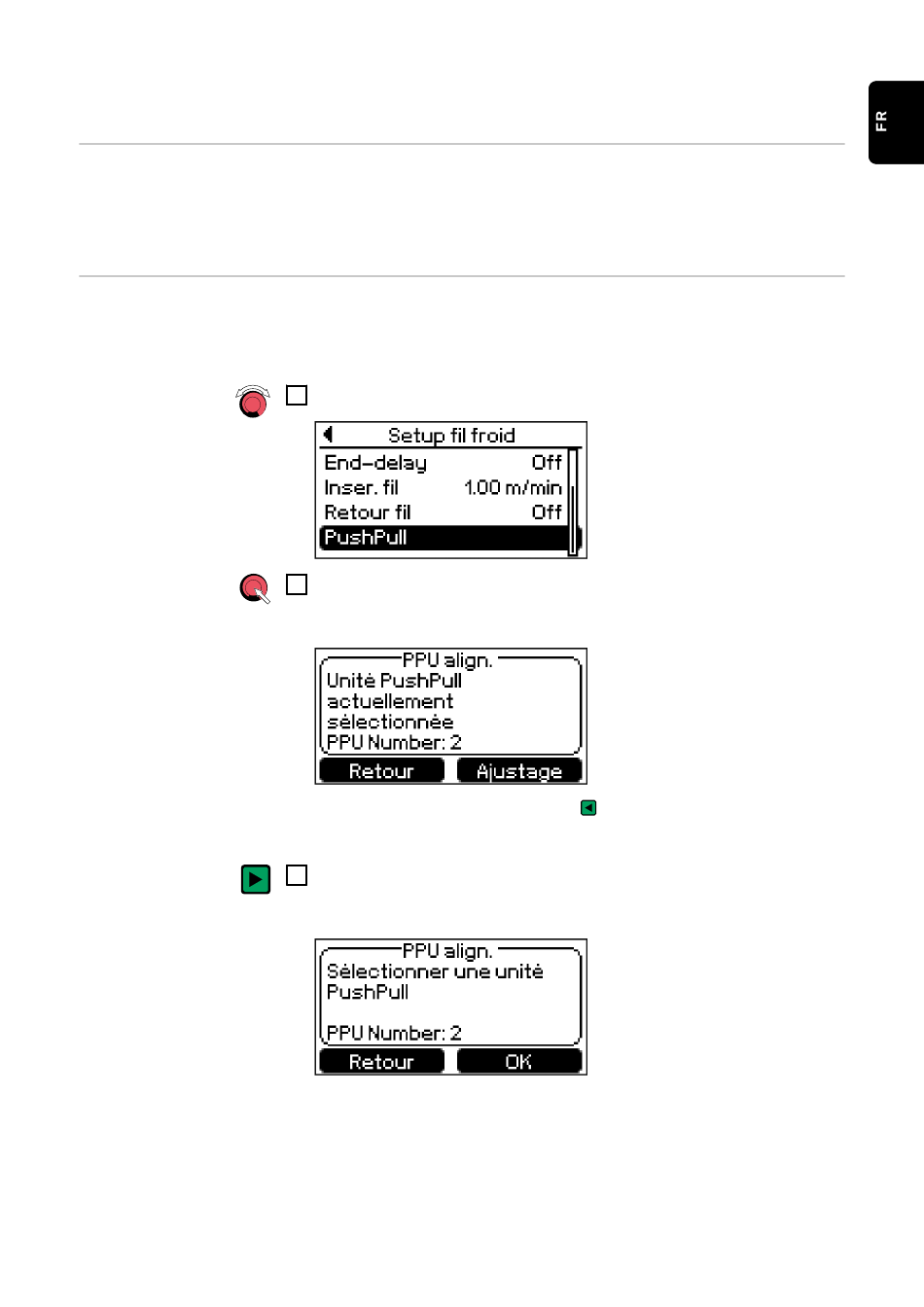 FR

Setup fil froid
End-delay Off
Inser. fil 1.00 m/min
Retour fil Off
PushPull

PPU align.
Unité PushPull actuellement sélectionnée
PPU Number: 2
Retour Ajustage

PPU align.
Sélectionner une unité PushPull

PPU Number: 2
Retour OK